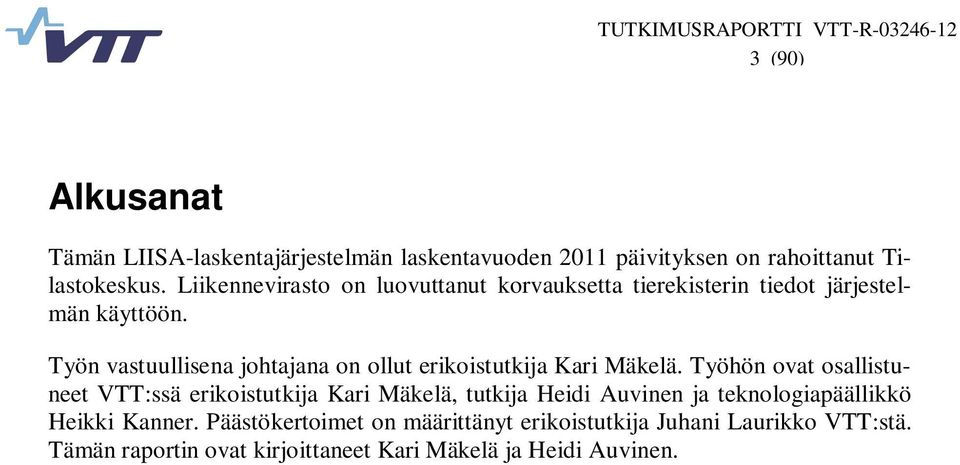 VTT

TUTKIMUSRAPORTTI VTT-R-03246-12
3 (90)

Alkusanat

Tämän LIISA-laskentajärjestelmän laskentavuoden 2011 päivityksen on rahoittanut Tilastokeskus. Liikennevirasto on luovuttanut korvauksetta tierekisterin tiedot järjestelmän käyttöön.

Työn vastuullisena johtajana on ollut erikoistutkija Kari Mäkelä. Työhön ovat osallistuneet VTT:ssä erikoistutkija Kari Mäkelä, tutkija Heidi Auvinen ja teknologiapäällikkö Heikki Kanner. Päästökertoimet on määrittänyt erikoistutkija Juhani Laurikko VTT:stä. Tämän raportin ovat kirjoittaneet Kari Mäkelä ja Heidi Auvinen.